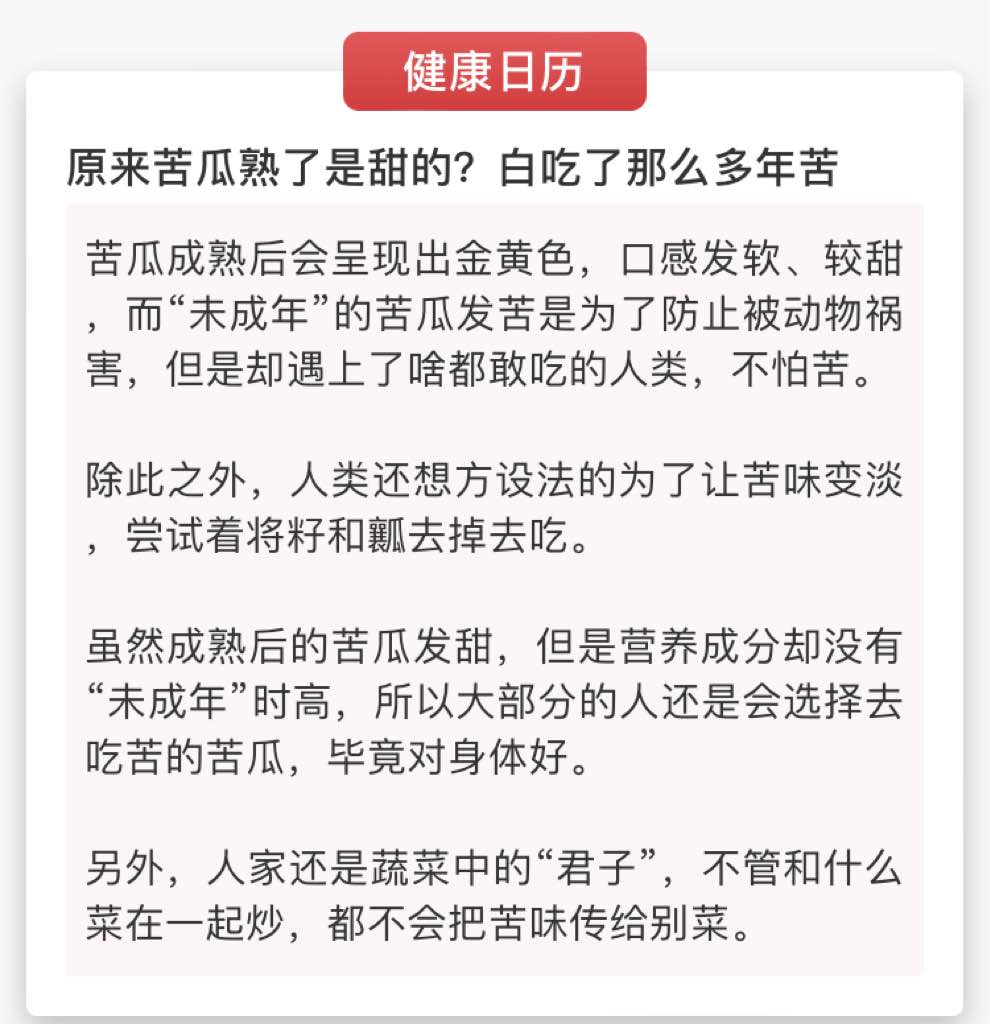 健康日历

原来苦瓜熟了是甜的？白吃了那么多年苦

苦瓜成熟后会呈现出金黄色，口感发软、较甜，而“未成年”的苦瓜发苦是为了防止被动物祸害，但是却遇上了啥都敢吃的人类，不怕苦。

除此之外，人类还想方设法的为了让苦味变淡，尝试着将籽和瓤去掉去吃。

虽然成熟后的苦瓜发甜，但是营养成分却没有“未成年”时高，所以大部分的人还是会选择去吃苦的苦瓜，毕竟对身体好。

另外，人家还是蔬菜中的“君子”，不管和什么菜在一起炒，都不会把苦味传给别菜。